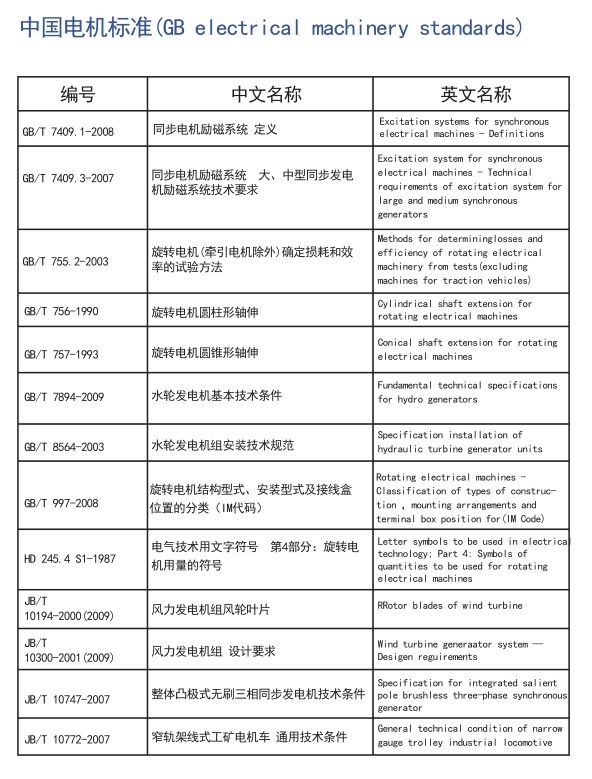 中国电机标准(GB electrical machinery standards)

| 编号 | 中文名称 | 英文名称 |
|---|---|---|
| GB/T 7409.1-2008 | 同步电机励磁系统 定义 | Excitation systems for synchronous electrical machines - Definitions |
| GB/T 7409.3-2007 | 同步电机励磁系统 大、中型同步发电机励磁系统技术要求 | Excitation system for synchronous electrical machines - Technical requirements of excitation system for large and medium synchronous generators |
| GB/T 755.2-2003 | 旋转电机(牵引电机除外)确定损耗和效率的试验方法 | Methods for determininglosses and efficiency of rotating electrical machinery from tests(excluding machines for traction vehicles) |
| GB/T 756-1990 | 旋转电机圆柱形轴伸 | Cylindrical shaft extension for rotating electrical machines |
| GB/T 757-1993 | 旋转电机圆锥形轴伸 | Conical shaft extension for rotating electrical machines |
| GB/T 7894-2009 | 水轮发电机基本技术条件 | Fundamental technical specifications for hydro generators |
| GB/T 8564-2003 | 水轮发电机组安装技术规范 | Specification installation of hydraulic turbine generator units |
| GB/T 997-2008 | 旋转电机结构型式、安装型式及接线盒位置的分类(IM代码) | Rotating electrical machines - Classification of types of construction , mounting arrangements and terminal box position for(IM Code) |
| HD 245.4 S1-1987 | 电气技术用文字符号 第4部分:旋转电机用量的符号 | Letter symbols to be used in electrical technology; Part 4: Symbols of quantities to be used for rotating electrical machines |
| JB/T 10194-2000(2009) | 风力发电机组风轮叶片 | RRotor blades of wind turbine |
| JB/T 10300-2001(2009) | 风力发电机组 设计要求 | Wind turbine generaator system — Desigen reguirements |
| JB/T 10747-2007 | 整体凸极式无刷三相同步发电机技术条件 | Specification for integrated salient pole brushless three-phase synchronous generator |
| JB/T 10772-2007 | 窄轨架线式工矿电机车 通用技术条件 | General technical condition of narrow gauge trolley industrial locomotive |